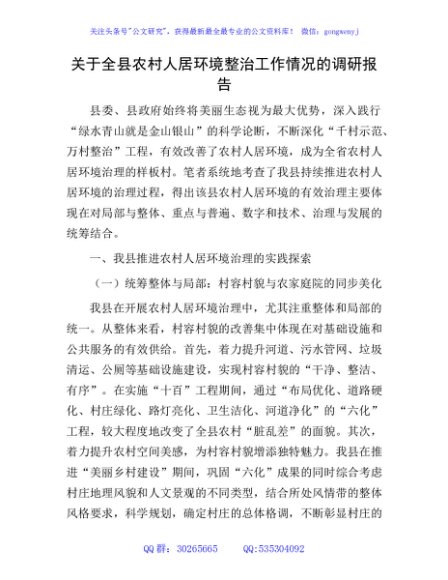 关注头条号"公文研究"，获得最新最全最专业的公文资料库！ 微信：gongwenyj

关于全县农村人居环境整治工作情况的调研报告

县委、县政府始终将美丽生态视为最大优势，深入践行“绿水青山就是金山银山”的科学论断，不断深化“千村示范、万村整治”工程，有效改善了农村人居环境，成为全省农村人居环境治理的样板村。笔者系统地考查了我县持续推进农村人居环境的治理过程，得出该县农村人居环境的有效治理主要体现在对局部与整体、重点与普遍、数字和技术、治理与发展的统筹结合。

一、我县推进农村人居环境治理的实践探索

（一）统筹整体与局部：村容村貌与农家庭院的同步美化

我县在开展农村人居环境治理中，尤其注重整体和局部的统一。从整体来看，村容村貌的改善集中体现在对基础设施和公共服务的有效供给。首先，着力提升河道、污水管网、垃圾清运、公厕等基础设施建设，实现村容村貌的“干净、整洁、有序”。在实施“十百”工程期间，通过“布局优化、道路硬化、村庄绿化、路灯亮化、卫生洁化、河道净化”的“六化”工程，较大程度地改变了全县农村“脏乱差”的面貌。其次，着力提升农村空间美感，为村容村貌增添独特魅力。我县在推进“美丽乡村建设”期间，巩固“六化”成果的同时综合考虑村庄地理风貌和人文景观的不同类型，结合所处风情带的整体风格要求，科学规划，确定村庄的总体格调，不断彰显村庄的

QQ 群：30265665 QQ:535304092